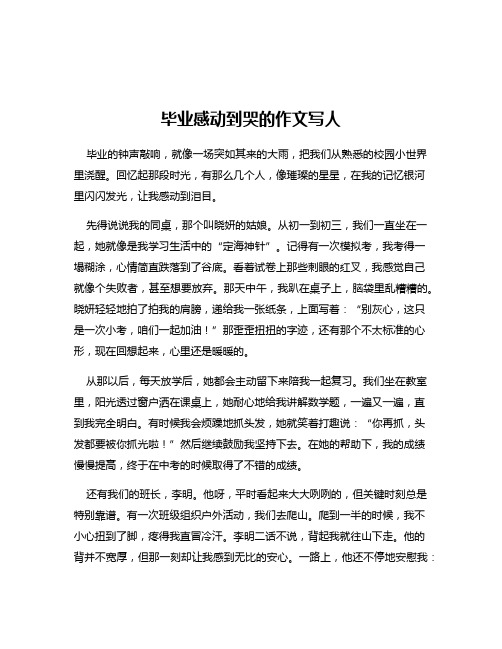 毕业感动到哭的作文写人

毕业的钟声敲响，就像一场突如其来的大雨，把我们从熟悉的校园小世界里浇醒。回忆起那段时光，有那么几个人，像璀璨的星星，在我的记忆银河里闪闪发光，让我感动到泪目。

先得说说我的同桌，那个叫晓妍的姑娘。从初一到初三，我们一直坐在一起，她就像是我学习生活中的“定海神针”。记得有一次模拟考，我考得一塌糊涂，心情简直跌落到了谷底。看着试卷上那些刺眼的红叉，我感觉自己就像个失败者，甚至想要放弃。那天中午，我趴在桌子上，脑袋里乱糟糟的。晓妍轻轻地拍了拍我的肩膀，递给我一张纸条，上面写着：“别灰心，这只是一次小考，咱们一起加油！”那歪歪扭扭的字迹，还有那个不太标准的心形，现在回想起来，心里还是暖暖的。

从那以后，每天放学后，她都会主动留下来陪我一起复习。我们坐在教室里，阳光透过窗户洒在课桌上，她耐心地给我讲解数学题，一遍又一遍，直到我完全明白。有时候我会烦躁地抓头发，她就笑着打趣说：“你再抓，头发都要被你抓光啦！”然后继续鼓励我坚持下去。在她的帮助下，我的成绩慢慢提高，终于在中考的时候取得了不错的成绩。

还有我们的班长，李明。他呀，平时看起来大大咧咧的，但关键时刻总是特别靠谱。有一次班级组织户外活动，我们去爬山。爬到一半的时候，我不小心扭到了脚，疼得我直冒冷汗。李明二话不说，背起我就往山下走。他的背并不宽厚，但那一刻却让我感到无比的安心。一路上，他还不停地安慰我：